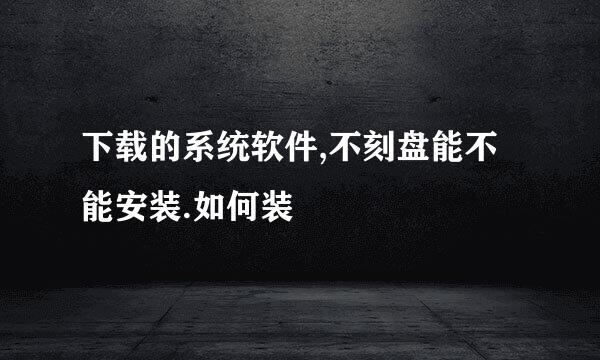 下载的系统软件,不刻盘能不能安装.如何装